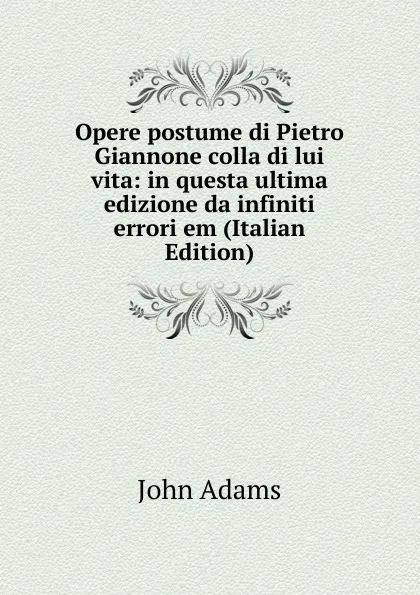 Opere postume di Pietro Giannone colla di lui vita: in questa ultima edizione da infiniti errori em (Italian Edition)

John Adams